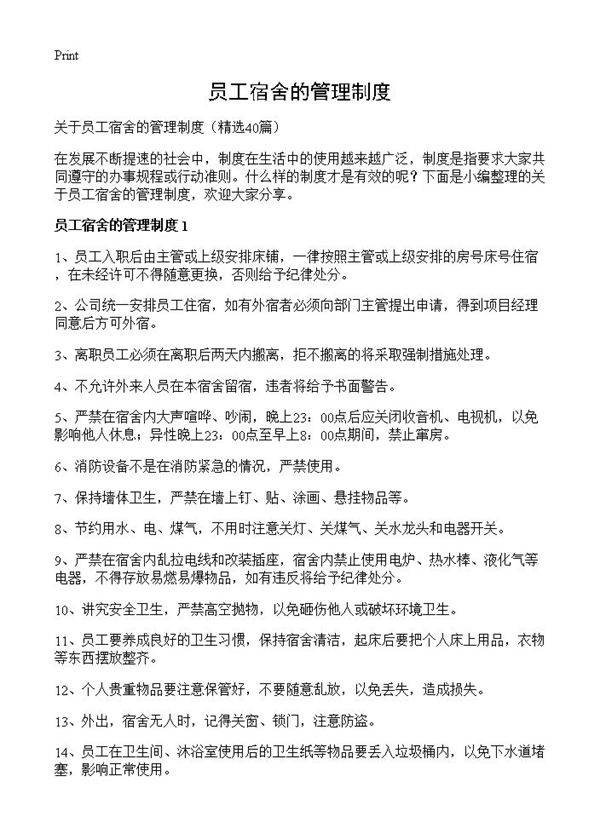 Print

员工宿舍的管理制度

关于员工宿舍的管理制度（精选40篇）

在发展不断提速的社会中，制度在生活中的使用越来越广泛，制度是指要求大家共同遵守的办事规程或行动准则。什么样的制度才是有效的呢？下面是小编整理的关于员工宿舍的管理制度，欢迎大家分享。

员工宿舍的管理制度 1

1、员工入职后由主管或上级安排床铺，一律按照主管或上级安排的房号床号住宿，在未经许可不得随意更换，否则给予纪律处分。

2、公司统一安排员工住宿，如有外宿者必须向部门主管提出申请，得到项目经理同意后方可外宿。

3、离职员工必须在离职后两天内搬离，拒不搬离的将采取强制措施处理。

4、不允许外来人员在本宿舍留宿，违者将给予书面警告。

5、严禁在宿舍内大声喧哗、吵闹，晚上23：00点后应关闭收音机、电视机，以免影响他人休息；异性晚上23：00点至早上8：00点期间，禁止窜房。

6、消防设备不是在消防紧急的情况，严禁使用。

7、保持墙体卫生，严禁在墙上钉、贴、涂画、悬挂物品等。

8、节约用水、电、煤气，不用时注意关灯、关煤气、关水龙头和电器开关。

9、严禁在宿舍内乱拉电线和改装插座，宿舍内禁止使用电炉、热水棒、液化气等电器，不得存放易燃易爆物品，如有违反将给予纪律处分。

10、讲究安全卫生，严禁高空抛物，以免砸伤他人或破坏环境卫生。

11、员工要养成良好的卫生习惯，保持宿舍清洁，起床后要把个人床上用品，衣物等东西摆放整齐。

12、个人贵重物品要注意保管好，不要随意乱放，以免丢失，造成损失。

13、外出，宿舍无人时，记得关窗、锁门，注意防盗。

14、员工在卫生间、沐浴室使用后的卫生纸等物品要丢入垃圾桶内，以免下水道堵塞，影响正常使用。